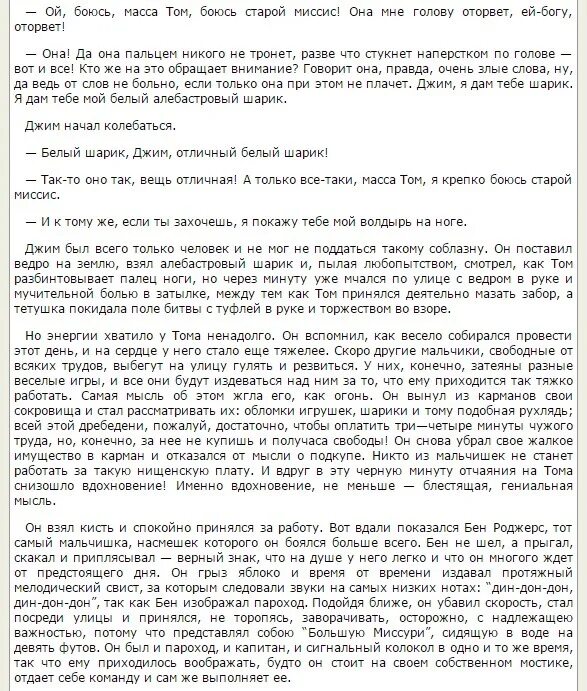 — Ой, боюсь, масса Том, боюсь старой миссис! Она мне голову оторвет, ей-богу, оторвет!

— Она! Да она пальцем никого не тронет, разве что стукнет наперстком по голове — вот и все! Кто же на это обращает внимание? Говорит она, правда, очень злые слова, ну, да ведь от слов не больно, если только она при этом не плачет. Джим, я дам тебе шарик. Я дам тебе мой белый алебастровый шарик.

Джим начал колебаться.

— Белый шарик, Джим, отличный белый шарик!

— Так-то оно так, вещь отличная! А только все-таки, масса Том, я крепко боюсь старой миссис.

— И к тому же, если ты захочешь, я покажу тебе мой волдырь на ноге.

Джим был всего только человек и не мог не поддаться такому соблазну. Он поставил ведро на землю, взял алебастровый шарик и, пылая любопытством, смотрел, как Том разбинтовывает палец ноги, но через минуту уже мчался по улице с ведром в руке и мучительной болью в затылке, между тем как Том принялся деятельно мазать забор, а тетушка покидала поле битвы с туфлей в руке и торжеством во взоре.

Но энергии хватило у Тома ненадолго. Он вспомнил, как весело собирался провести этот день, и на сердце у него стало еще тяжелее. Скоро другие мальчики, свободные от всяких трудов, выбегут на улицу гулять и резвиться. У них, конечно, затеяны разные веселые игры, и все они будут издеваться над ним за то, что ему приходится так тяжко работать. Самая мысль об этом жгла его, как огонь. Он вынул из карманов свои сокровища и стал рассматривать их: обломки игрушек, шарики и тому подобная рухлядь; всей этой дребедени, пожалуй, достаточно, чтобы оплатить три—четыре минуты чужого труда, но, конечно, за нее не купишь и получаса свободы! Он снова убрал свое жалкое имущество в карман и отказался от мысли о подкупе. Никто из мальчишек не станет работать за такую нищенскую плату. И вдруг в эту черную минуту отчаяния на Тома снизошло вдохновение! Именно вдохновение, не меньше — блестящая, гениальная мысль.

Он взял кисть и спокойно принялся за работу. Вот вдали показался Бен Роджерс, тот самый мальчишка, насмешек которого он боялся больше всего. Бен не шел, а прыгал, скакал и приплясывал — верный знак, что на душе у него легко и что он многого ждет от предстоящего дня. Он грыз яблоко и время от времени издавал протяжный мелодический свист, за которым следовали звуки на самых низких нотах: "дин-дон-дон, дин-дон-дон", так как Бен изображал пароход. Подойдя ближе, он убавил скорость, стал посреди улицы и принялся, не торопясь, заворачивать, осторожно, с надлежащею важностью, потому что представлял собою "Большую Миссури", сидящую в воде на девять футов. Он был и пароход, и капитан, и сигнальный колокол в одно и то же время, так что ему приходилось воображать, будто он стоит на своем собственном мостике, отдает себе команду и сам же выполняет ее.